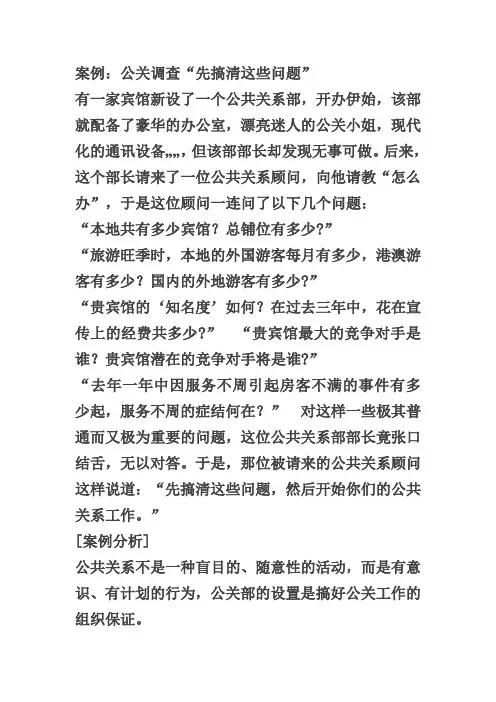 案例：公关调查“先搞清这些问题”
有一家宾馆新设了一个公共关系部，开办伊始，该部就配备了豪华的办公室，漂亮迷人的公关小姐，现代化的通讯设备„„，但该部部长却发现无事可做。后来，这个部长请来了一位公共关系顾问，向他请教“怎么办”，于是这位顾问一连问了以下几个问题：
“本地共有多少宾馆？总铺位有多少？”
“旅游旺季时，本地的外国游客每月有多少，港澳游客有多少？国内的外地游客有多少？”
“贵宾馆的‘知名度’如何？在过去三年中，花在宣传上的经费共多少？” “贵宾馆最大的竞争对手是谁？贵宾馆潜在的竞争对手将是谁？”
“去年一年中因服务不周引起房客不满的事件有多少起，服务不周的症结何在？” 对这样一些极其普通而又极为重要的问题，这位公共关系部部长竟张口结舌，无以对答。于是，那位被请来的公共关系顾问这样说道：“先搞清这些问题，然后开始你们的公共关系工作。”
[案例分析]
公共关系不是一种盲目的、随意性的活动，而是有意识、有计划的行为，公关部的设置是搞好公关工作的组织保证。